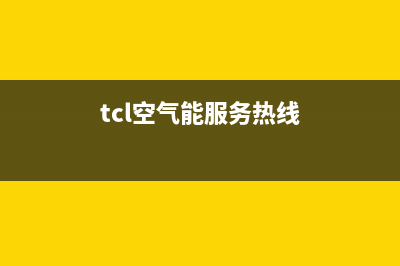 tcl空气能服务热线